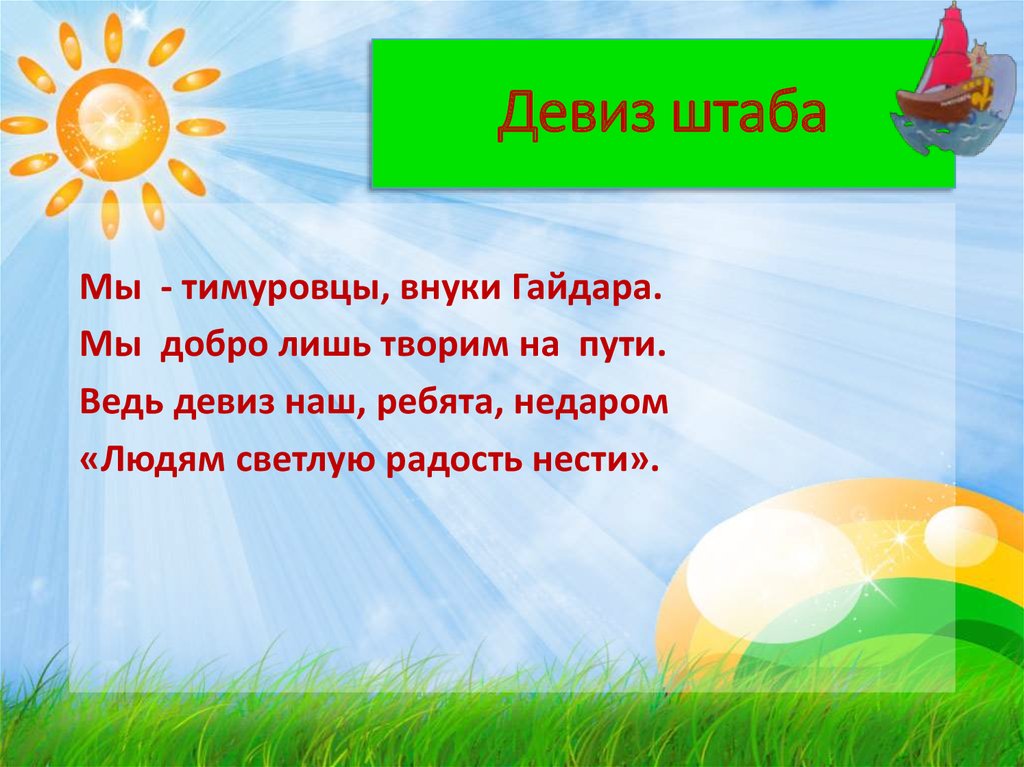 Девиз штаба

Мы - тимуровцы, внуки Гайдара.
Мы добро лишь творим на пути.
Ведь девиз наш, ребята, недаром
«Людям светлую радость нести».